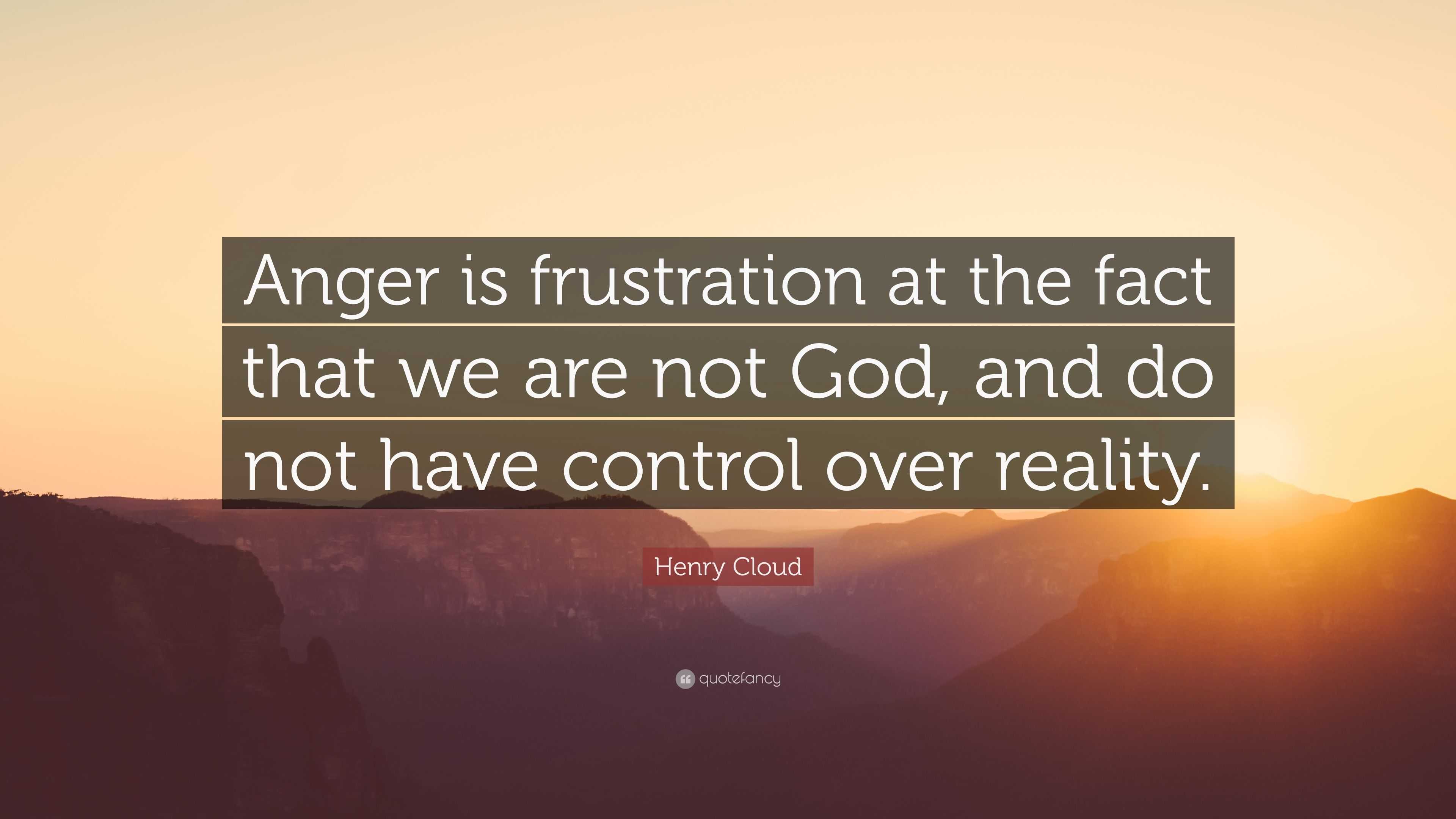 Anger is frustration at the fact that we are not God, and do not have control over reality.

Henry Cloud

quotefancy